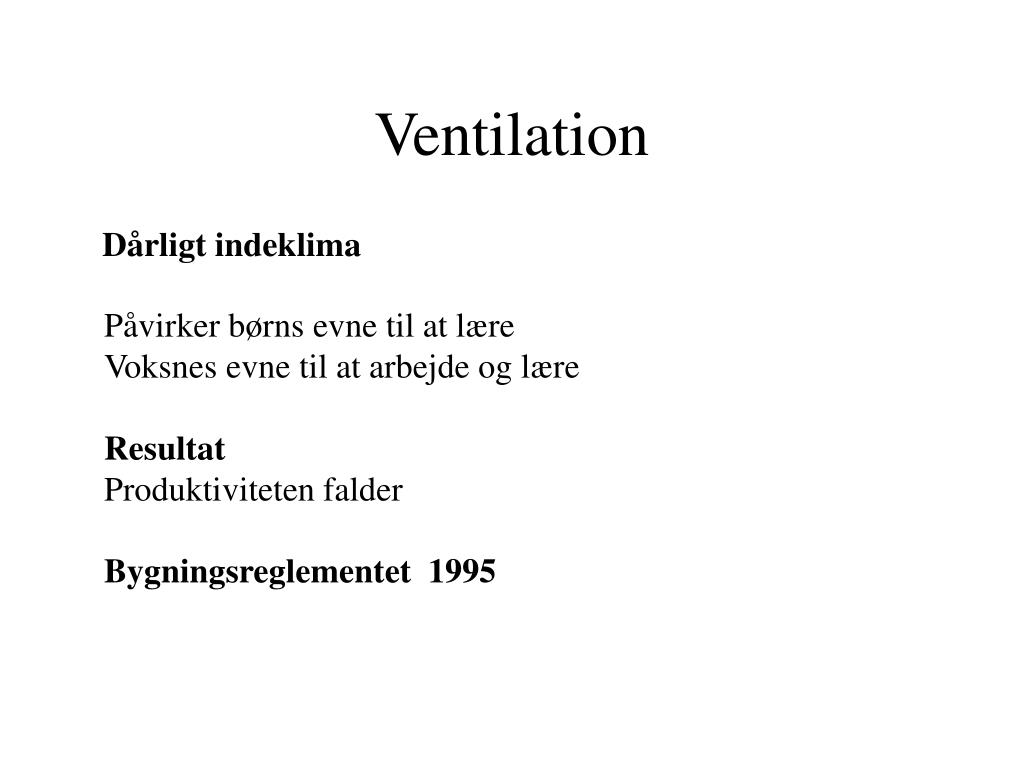 Ventilation

Dårligt indeklima

Påvirker børns evne til at lære
Voksnes evne til at arbejde og lære

Resultat
Produktiviteten falder

Bygningsreglementet 1995